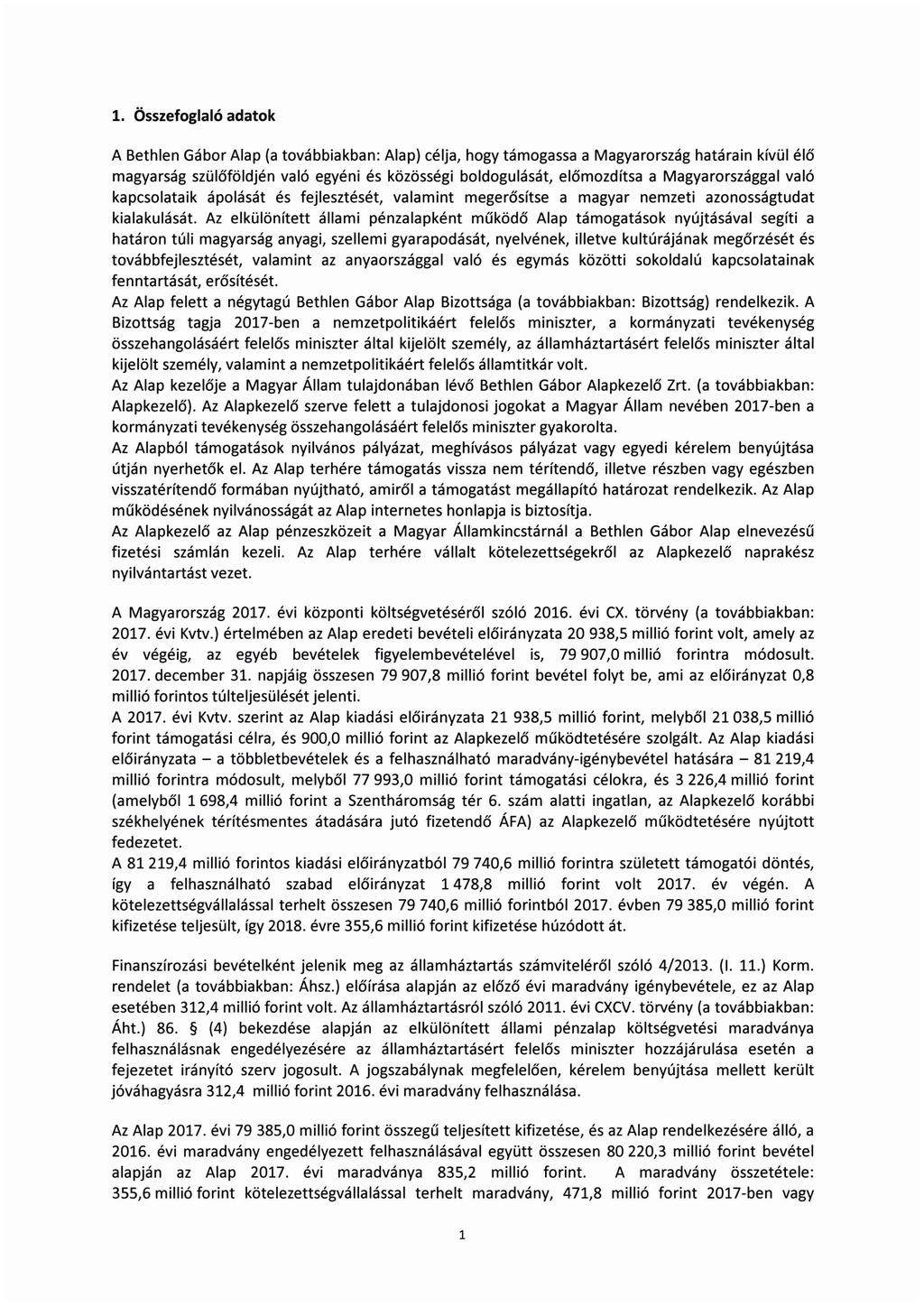 1. Összefoglaló adatok

A Bethlen Gábor Alap (a továbbiakban: Alap) célja, hogy támogassa a Magyarország határain kívül élő magyarság szülőföldjén való egyéni és közösségi boldogulását, előmozdítsa a Magyarországgal való kapcsolataik ápolását és fejlesztését, valamint megerősítse a magyar nemzeti azonosságtudat kialakulását. Az elkülönített állami pénzalapként működő Alap támogatások nyújtásával segíti a határon túli magyarság anyagi, szellemi gyarapodását, nyelvének, illetve kultúrájának megőrzését és továbbfejlesztését, valamint az anyaországgal való és egymás közötti sokoldalú kapcsolatainak fenntartását, erősítését.
Az Alap felett a négytagú Bethlen Gábor Alap Bizottsága (a továbbiakban: Bizottság) rendelkezik. A Bizottság tagja 2017-ben a nemzetpolitikáért felelős miniszter, a kormányzati tevékenység összehangolásáért felelős miniszter által kijelölt személy, az államháztartásért felelős miniszter által kijelölt személy, valamint a nemzetpolitikáért felelős államtitkár volt.
Az Alap kezelője a Magyar Állam tulajdonában lévő Bethlen Gábor Alapkezelő Zrt. (a továbbiakban: Alapkezelő). Az Alapkezelő szerve felett a tulajdonosi jogokat a Magyar Állam nevében 2017-ben a kormányzati tevékenység összehangolásáért felelős miniszter gyakorolta.
Az Alapból támogatások nyilvános pályázat, meghívásos pályázat vagy egyedi kérelem benyújtása útján nyerhetők el. Az Alap terhére támogatás vissza nem térítendő, illetve részben vagy egészben visszatérítendő formában nyújtható, amiről a támogatást megállapító határozat rendelkezik. Az Alap működésének nyilvánosságát az Alap internetes honlapja is biztosítja.
Az Alapkezelő az Alap pénzeszközeit a Magyar Államkincstárnál a Bethlen Gábor Alap elnevezésű fizetési számlán kezeli. Az Alap terhére vállalt kötelezettségekről az Alapkezelő naprakész nyilvántartást vezet.

A Magyarország 2017. évi központi költségvetéséről szóló 2016. évi CX. törvény (a továbbiakban: 2017. évi Kvtv.) értelmében az Alap eredeti bevételi előirányzata 20 938,5 millió forint volt, amely az év végéig, az egyéb bevételek figyelembevételével is, 79 907,0 millió forintra módosult. 2017. december 31. napjáig összesen 79 907,8 millió forint bevétel folyt be, ami az előirányzat 0,8 millió forintos túlteljesülését jelenti.
A 2017. évi Kvtv. szerint az Alap kiadási előirányzata 21 938,5 millió forint, melyből 21 038,5 millió forint támogatási célra, és 900,0 millió forint az Alapkezelő működtetésére szolgált. Az Alap kiadási előirányzata – a többletbevételek és a felhasználható maradvány-igénybevétel hatására – 81 219,4 millió forintra módosult, melyből 77 993,0 millió forint támogatási célokra, és 3 226,4 millió forint (amelyből 1 698,4 millió forint a Szentháromság tér 6. szám alatti ingatlan, az Alapkezelő korábbi székhelyének térítésmentes átadására jutó fizetendő ÁFA) az Alapkezelő működtetésére nyújtott fedezetet.
A 81 219,4 millió forintos kiadási előirányzatból 79 740,6 millió forintra született támogatói döntés, így a felhasználható szabad előirányzat 1 478,8 millió forint volt 2017. év végén. A kötelezettségvállalással terhelt összesen 79 740,6 millió forintból 2017. évben 79 385,0 millió forint kifizetése teljesült, így 2018. évre 355,6 millió forint kifizetése húzódott át.

Finanszírozási bevételként jelenik meg az államháztartás számviteléről szóló 4/2013. (I. 11.) Korm. rendelet (a továbbiakban: Áhsz.) előírása alapján az előző évi maradvány igénybevétele, ez az Alap esetében 312,4 millió forint volt. Az államháztartásról szóló 2011. évi CXCV. törvény (a továbbiakban: Áht.) 86. § (4) bekezdése alapján az elkülönített állami pénzalap költségvetési maradványa felhasználásnak engedélyezésére az államháztartásért felelős miniszter hozzájárulása esetén a fejezetet irányító szerv jogosult. A jogszabálynak megfelelően, kérelem benyújtása mellett került jóváhagyásra 312,4 millió forint 2016. évi maradvány felhasználása.

Az Alap 2017. évi 79 385,0 millió forint összegű teljesített kifizetése, és az Alap rendelkezésére álló, a 2016. évi maradvány engedélyezett felhasználásával együtt összesen 80 220,3 millió forint bevétel alapján az Alap 2017. évi maradványa 835,2 millió forint. A maradvány összetétele: 355,6 millió forint kötelezettségvállalással terhelt maradvány, 471,8 millió forint 2017-ben vagy

1